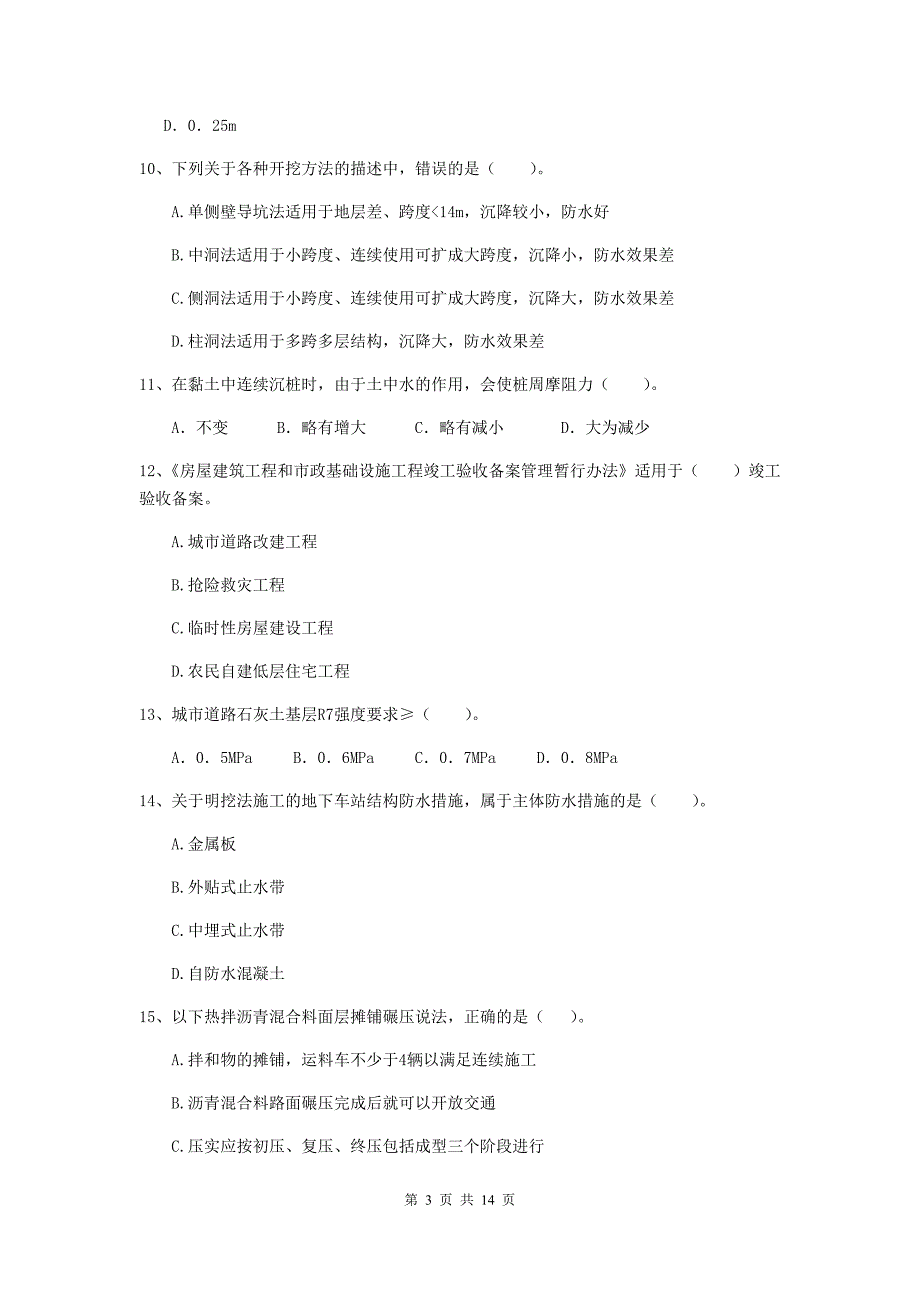 D. 0. 25m

10、下列关于各种开挖方法的描述中，错误的是（　　）。

A.单侧壁导坑法适用于地层差、跨度<14m，沉降较小，防水好

B.中洞法适用于小跨度、连续使用可扩成大跨度，沉降小，防水效果差

C.侧洞法适用于小跨度、连续使用可扩成大跨度，沉降大，防水效果差

D.柱洞法适用于多跨多层结构，沉降大，防水效果差

11、在黏土中连续沉桩时，由于土中水的作用，会使桩周摩阻力（　　）。

A. 不变　　B. 略有增大　　C. 略有减小　　D. 大为减少

12、《房屋建筑工程和市政基础设施工程竣工验收备案管理暂行办法》适用于（　　）竣工验收备案。

A.城市道路改建工程

B.抢险救灾工程

C.临时性房屋建设工程

D.农民自建低层住宅工程

13、城市道路石灰土基层R7强度要求≥（　　）。

A. 0. 5MPa　　B. 0. 6MPa　　C. 0. 7MPa　　D. 0. 8MPa

14、关于明挖法施工的地下车站结构防水措施，属于主体防水措施的是（　　）。

A.金属板

B.外贴式止水带

C.中埋式止水带

D.自防水混凝土

15、以下热拌沥青混合料面层摊铺碾压说法，正确的是（　　）。

A.拌和物的摊铺，运料车不少于4辆以满足连续施工

B.沥青混合料路面碾压完成后就可以开放交通

C.压实应按初压、复压、终压包括成型三个阶段进行

第 3 页 共 14 页